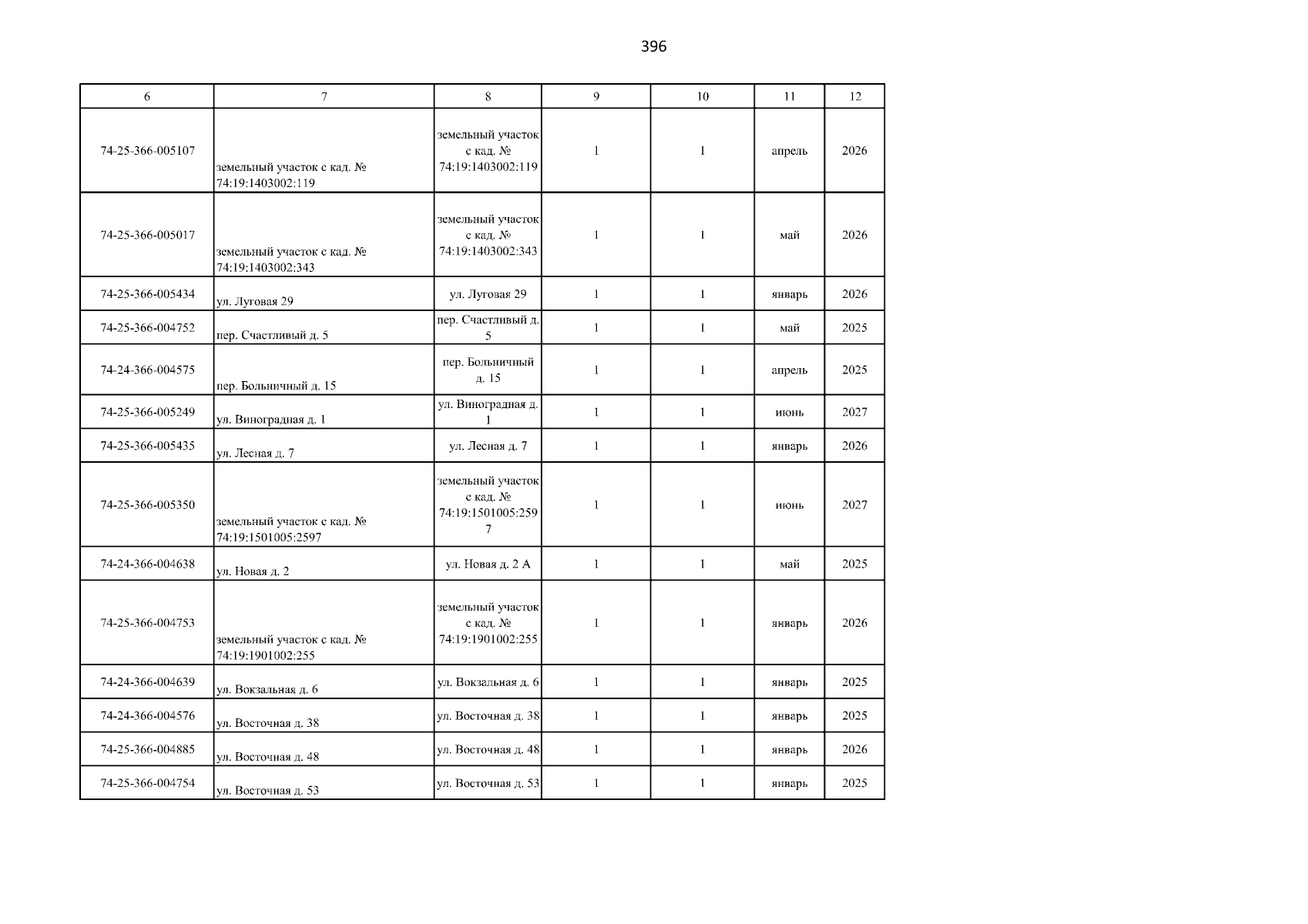 396

| 6 | 7 | 8 | 9 | 10 | 11 | 12 |
|---|---|---|---|---|---|---|
| 74-25-366-005107 | земельный участок с кад. № 74:19:1403002:119 | земельный участок с кад. № 74:19:1403002:119 | 1 | 1 | апрель | 2026 |
| 74-25-366-005017 | земельный участок с кад. № 74:19:1403002:343 | земельный участок с кад. № 74:19:1403002:343 | 1 | 1 | май | 2026 |
| 74-25-366-005434 | ул. Луговая 29 | ул. Луговая 29 | 1 | 1 | январь | 2026 |
| 74-25-366-004752 | пер. Счастливый д. 5 | пер. Счастливый д. 5 | 1 | 1 | май | 2025 |
| 74-24-366-004575 | пер. Больничный д. 15 | пер. Больничный д. 15 | 1 | 1 | апрель | 2025 |
| 74-25-366-005249 | ул. Виноградная д. 1 | ул. Виноградная д. 1 | 1 | 1 | июнь | 2027 |
| 74-25-366-005435 | ул. Лесная д. 7 | ул. Лесная д. 7 | 1 | 1 | январь | 2026 |
| 74-25-366-005350 | земельный участок с кад. № 74:19:1501005:2597 | земельный участок с кад. № 74:19:1501005:2597 | 1 | 1 | июнь | 2027 |
| 74-24-366-004638 | ул. Новая д. 2 | ул. Новая д. 2 А | 1 | 1 | май | 2025 |
| 74-25-366-004753 | земельный участок с кад. № 74:19:1901002:255 | земельный участок с кад. № 74:19:1901002:255 | 1 | 1 | январь | 2026 |
| 74-24-366-004639 | ул. Вокзальная д. 6 | ул. Вокзальная д. 6 | 1 | 1 | январь | 2025 |
| 74-24-366-004576 | ул. Восточная д. 38 | ул. Восточная д. 38 | 1 | 1 | январь | 2025 |
| 74-25-366-004885 | ул. Восточная д. 48 | ул. Восточная д. 48 | 1 | 1 | январь | 2026 |
| 74-25-366-004754 | ул. Восточная д. 53 | ул. Восточная д. 53 | 1 | 1 | январь | 2025 |